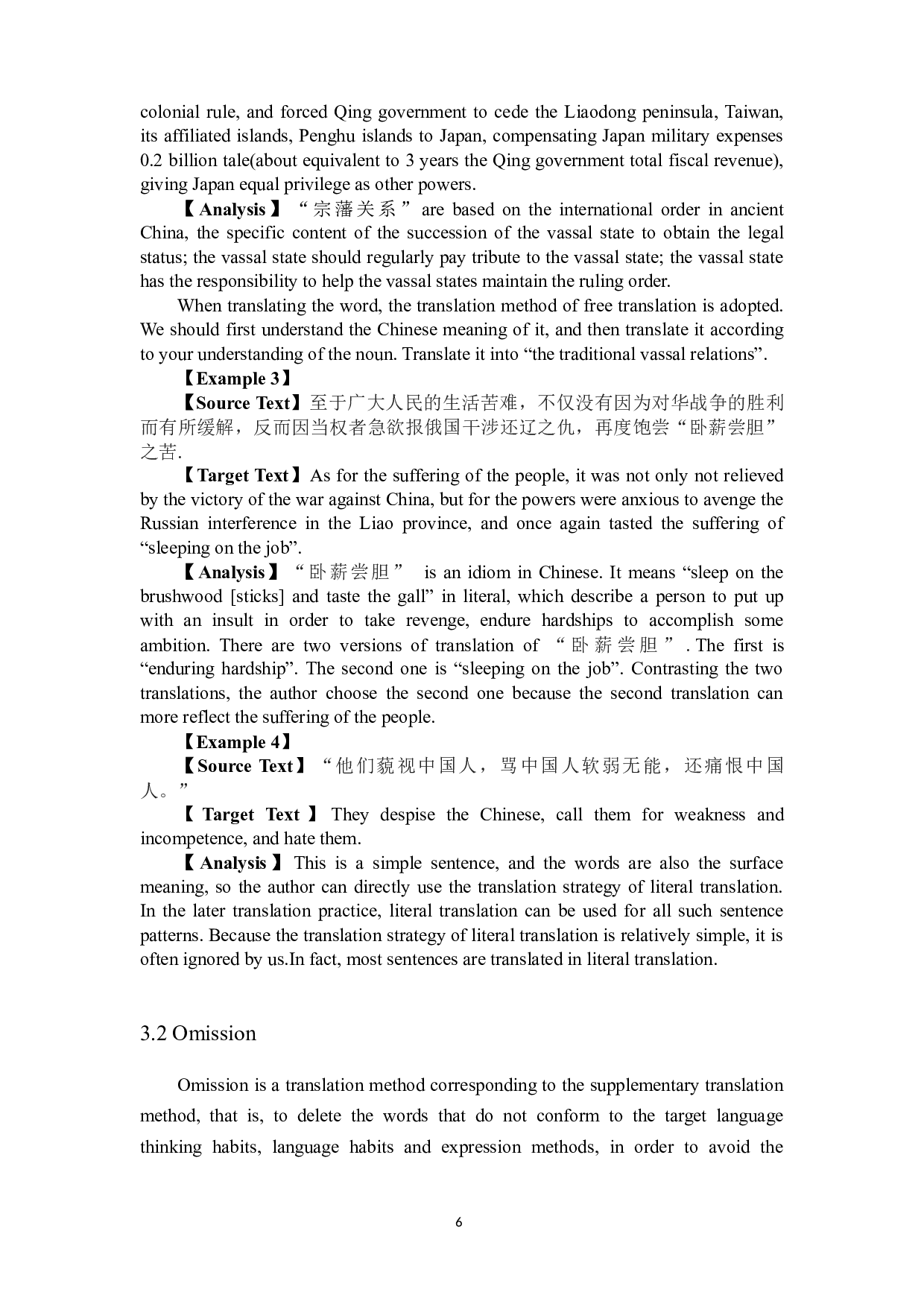 colonial rule, and forced Qing government to cede the Liaodong peninsula, Taiwan, its affiliated islands, Penghu islands to Japan, compensating Japan military expenses 0.2 billion tale(about equivalent to 3 years the Qing government total fiscal revenue), giving Japan equal privilege as other powers.

【Analysis】“宗藩关系” are based on the international order in ancient China, the specific content of the succession of the vassal state to obtain the legal status; the vassal state should regularly pay tribute to the vassal state; the vassal state has the responsibility to help the vassal states maintain the ruling order.

When translating the word, the translation method of free translation is adopted. We should first understand the Chinese meaning of it, and then translate it according to your understanding of the noun. Translate it into “the traditional vassal relations”.

【Example 3】

【Source Text】至于广大人民的生活苦难，不仅没有因为对华战争的胜利而有所缓解，反而因当权者急欲报俄国干涉还辽之仇，再度饱尝“卧薪尝胆”之苦.

【Target Text】As for the suffering of the people, it was not only not relieved by the victory of the war against China, but for the powers were anxious to avenge the Russian interference in the Liao province, and once again tasted the suffering of “sleeping on the job”.

【Analysis】“卧薪尝胆” is an idiom in Chinese. It means “sleep on the brushwood [sticks] and taste the gall” in literal, which describe a person to put up with an insult in order to take revenge, endure hardships to accomplish some ambition. There are two versions of translation of “卧薪尝胆”. The first is “enduring hardship”. The second one is “sleeping on the job”. Contrasting the two translations, the author choose the second one because the second translation can more reflect the suffering of the people.

【Example 4】

【Source Text】“他们藐视中国人，骂中国人软弱无能，还痛恨中国人。”

【Target Text】They despise the Chinese, call them for weakness and incompetence, and hate them.

【Analysis】This is a simple sentence, and the words are also the surface meaning, so the author can directly use the translation strategy of literal translation. In the later translation practice, literal translation can be used for all such sentence patterns. Because the translation strategy of literal translation is relatively simple, it is often ignored by us.In fact, most sentences are translated in literal translation.

3.2 Omission

Omission is a translation method corresponding to the supplementary translation method, that is, to delete the words that do not conform to the target language thinking habits, language habits and expression methods, in order to avoid the

6